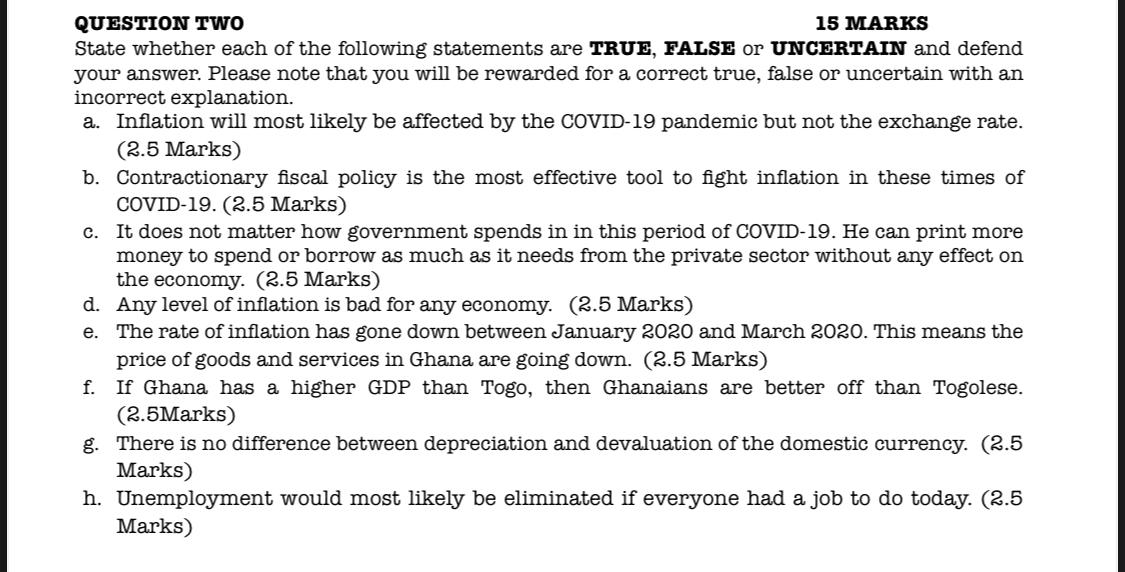 QUESTION TWO 15 MARKS

State whether each of the following statements are TRUE, FALSE or UNCERTAIN and defend your answer. Please note that you will be rewarded for a correct true, false or uncertain with an incorrect explanation.

a. Inflation will most likely be affected by the COVID-19 pandemic but not the exchange rate. (2.5 Marks)

b. Contractionary fiscal policy is the most effective tool to fight inflation in these times of COVID-19. (2.5 Marks)

c. It does not matter how government spends in in this period of COVID-19. He can print more money to spend or borrow as much as it needs from the private sector without any effect on the economy. (2.5 Marks)

d. Any level of inflation is bad for any economy. (2.5 Marks)

e. The rate of inflation has gone down between January 2020 and March 2020. This means the price of goods and services in Ghana are going down. (2.5 Marks)

f. If Ghana has a higher GDP than Togo, then Ghanaians are better off than Togolese. (2.5Marks)

g. There is no difference between depreciation and devaluation of the domestic currency. (2.5 Marks)

h. Unemployment would most likely be eliminated if everyone had a job to do today. (2.5 Marks)